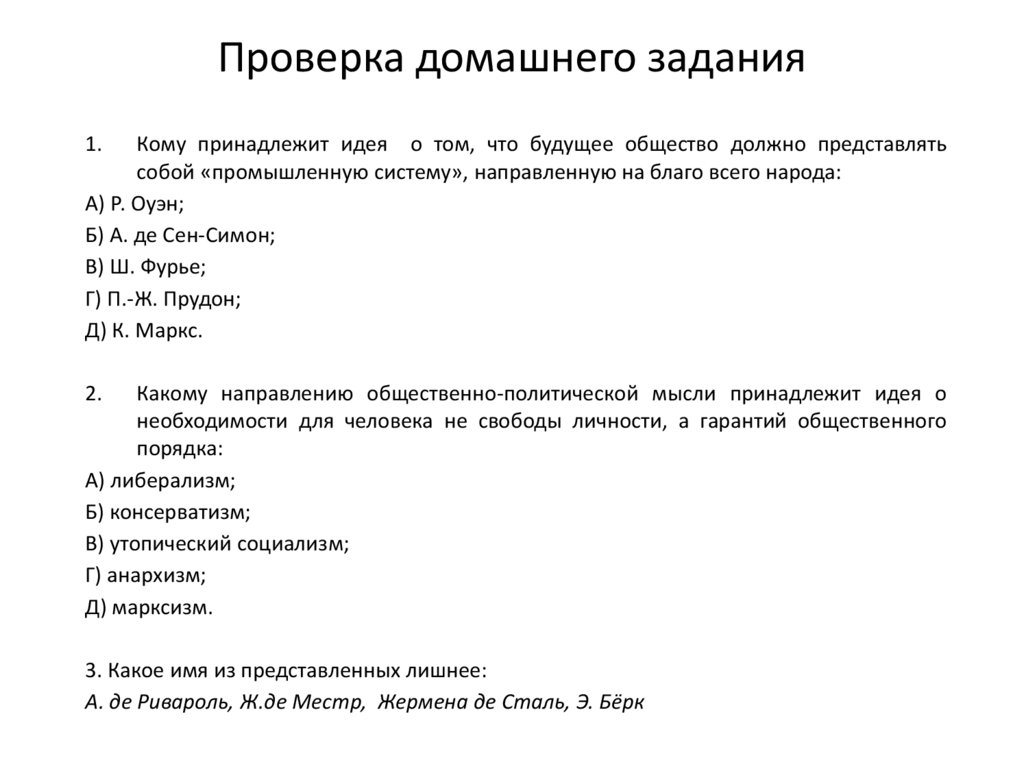 Проверка домашнего задания

1. Кому принадлежит идея о том, что будущее общество должно представлять собой «промышленную систему», направленную на благо всего народа:

А) Р. Оуэн;

Б) А. де Сен-Симон;

В) Ш. Фурье;

Г) П.-Ж. Прудон;

Д) К. Маркс.

2. Какому направлению общественно-политической мысли принадлежит идея о необходимости для человека не свободы личности, а гарантий общественного порядка:

А) либерализм;

Б) консерватизм;

В) утопический социализм;

Г) анархизм;

Д) марксизм.

3. Какое имя из представленных лишнее:

А. де Ривароль, Ж.де Местр, Жермена де Сталь, Э. Бёрк